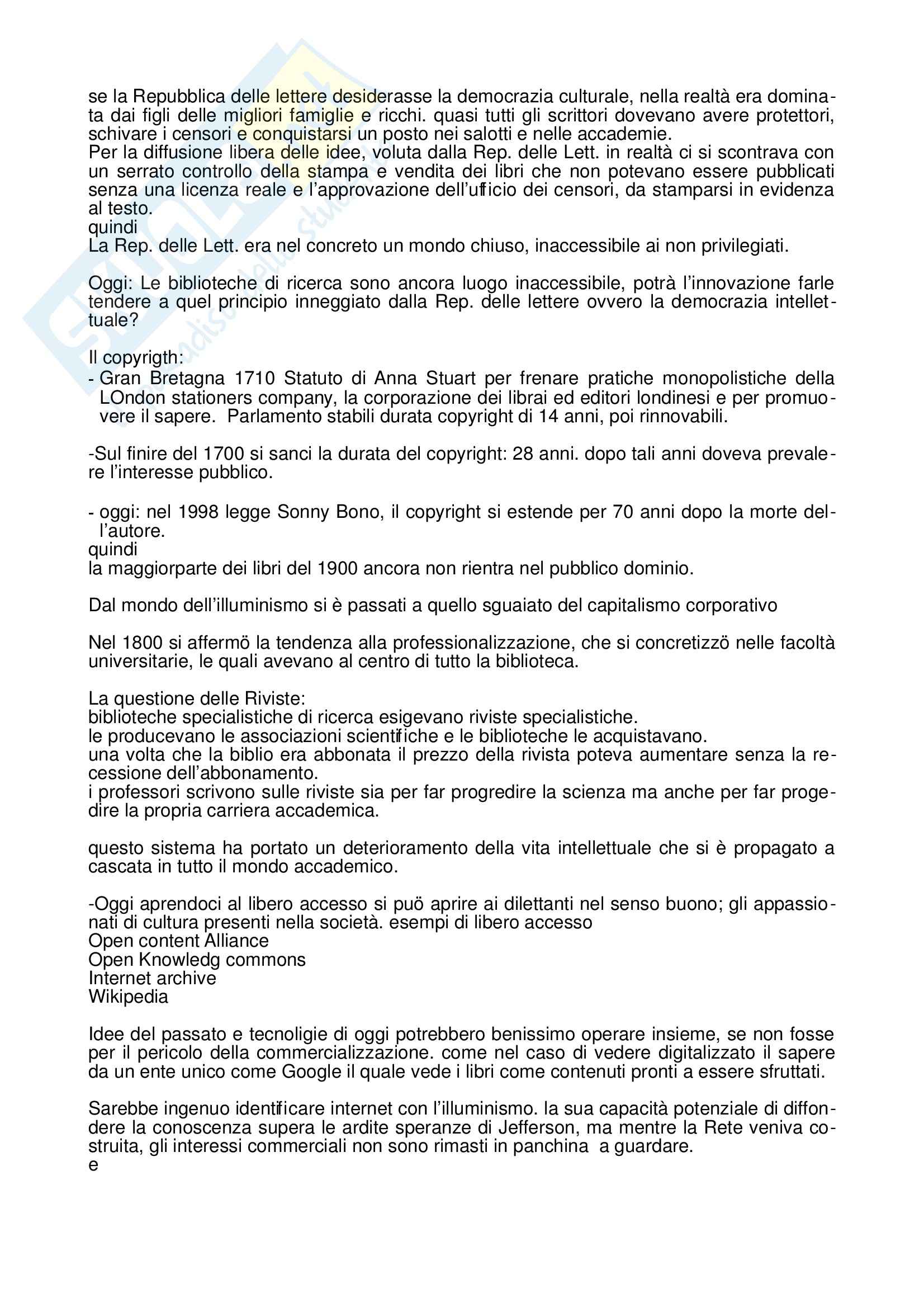 se la Repubblica delle lettere desiderasse la democrazia culturale, nella realtà era dominata dai figli delle migliori famiglie e ricchi. quasi tutti gli scrittori dovevano avere protettori, schivare i censori e conquistarsi un posto nei salotti e nelle accademie.
Per la diffusione libera delle idee, voluta dalla Rep. delle Lett. in realtà ci si scontrava con un serrato controllo della stampa e vendita dei libri che non potevano essere pubblicati senza una licenza reale e l'approvazione dell'ufficio dei censori, da stamparsi in evidenza al testo.
quindi
La Rep. delle Lett. era nel concreto un mondo chiuso, inaccessibile ai non privilegiati.

Oggi: Le biblioteche di ricerca sono ancora luogo inaccessibile, potrà l'innovazione farle tendere a quel principio inneggiato dalla Rep. delle lettere ovvero la democrazia intellettuale?

Il copyrigth:
- Gran Bretagna 1710 Statuto di Anna Stuart per frenare pratiche monopolistiche della LOndon stationers company, la corporazione dei librai ed editori londinesi e per promuovere il sapere. Parlamento stabili durata copyright di 14 anni, poi rinnovabili.

-Sul finire del 1700 si sanci la durata del copyright: 28 anni. dopo tali anni doveva prevalere l'interesse pubblico.

- oggi: nel 1998 legge Sonny Bono, il copyright si estende per 70 anni dopo la morte dell'autore.
quindi
la maggiorparte dei libri del 1900 ancora non rientra nel pubblico dominio.

Dal mondo dell'illuminismo si è passati a quello sguaiato del capitalismo corporativo

Nel 1800 si affermö la tendenza alla professionalizzazione, che si concretizzö nelle facoltà universitarie, le quali avevano al centro di tutto la biblioteca.

La questione delle Riviste:
biblioteche specialistiche di ricerca esigevano riviste specialistiche.
le producevano le associazioni scientifiche e le biblioteche le acquistavano.
una volta che la biblio era abbonata il prezzo della rivista poteva aumentare senza la recessione dell'abbonamento.
i professori scrivono sulle riviste sia per far progredire la scienza ma anche per far progedire la propria carriera accademica.

questo sistema ha portato un deterioramento della vita intellettuale che si è propagato a cascata in tutto il mondo accademico.

-Oggi aprendoci al libero accesso si puö aprire ai dilettanti nel senso buono; gli appassionati di cultura presenti nella società. esempi di libero accesso
Open content Alliance
Open Knowledg commons
Internet archive
Wikipedia

Idee del passato e tecnoligie di oggi potrebbero benissimo operare insieme, se non fosse per il pericolo della commercializzazione. come nel caso di vedere digitalizzato il sapere da un ente unico come Google il quale vede i libri come contenuti pronti a essere sfruttati.

Sarebbe ingenuo identificare internet con l'illuminismo. la sua capacità potenziale di diffondere la conoscenza supera le ardite speranze di Jefferson, ma mentre la Rete veniva costruita, gli interessi commerciali non sono rimasti in panchina a guardare.
e